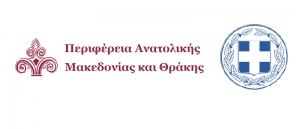 Περιφέρεια Ανατολικής Μακεδονίας και Θράκης